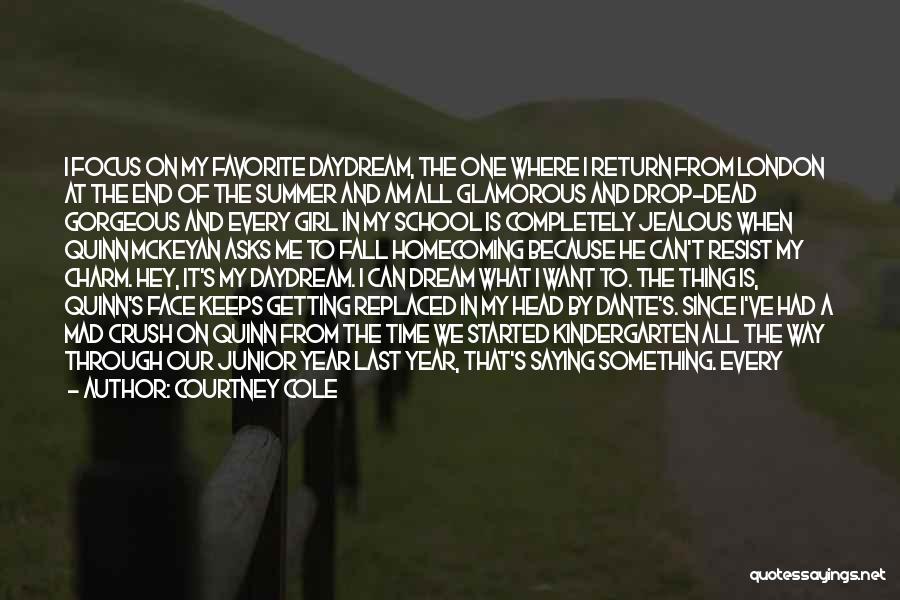 I FOCUS ON MY FAVORITE DAYDREAM, THE ONE WHERE I RETURN FROM LONDON AT THE END OF THE SUMMER AND AM ALL GLAMOROUS AND DROP-DEAD GORGEOUS AND EVERY GIRL IN MY SCHOOL IS COMPLETELY JEALOUS WHEN QUINN MCKEYAN ASKS ME TO FALL HOMECOMING BECAUSE HE CAN'T RESIST MY CHARM. HEY, IT'S MY DAYDREAM. I CAN DREAM WHAT I WANT TO. THE THING IS, QUINN'S FACE KEEPS GETTING REPLACED IN MY HEAD BY DANTE'S. SINCE I'VE HAD A MAD CRUSH ON QUINN FROM THE TIME WE STARTED KINDERGARTEN ALL THE WAY THROUGH OUR JUNIOR YEAR LAST YEAR, THAT'S SAYING SOMETHING. EVERY
- AUTHOR: COURTNEY COLE

quotessayings.net